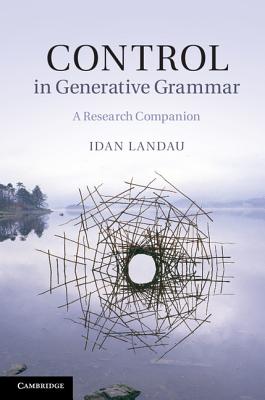 CONTROL
in Generative Grammar

A Research Companion

IDAN LANDAU

CAMBRIDGE